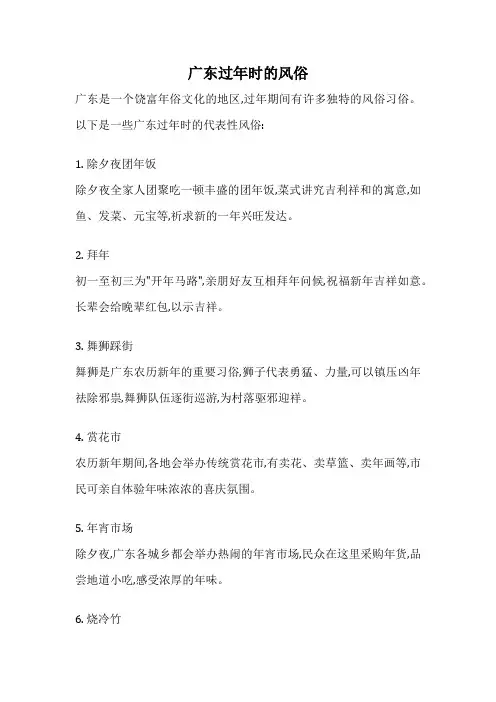 广东过年时的风俗

广东是一个饶富年俗文化的地区,过年期间有许多独特的风俗习俗。以下是一些广东过年时的代表性风俗:

1. 除夕夜团年饭
除夕夜全家人团聚吃一顿丰盛的团年饭,菜式讲究吉利祥和的寓意,如鱼、发菜、元宝等,祈求新的一年兴旺发达。

2. 拜年
初一至初三为"开年马路",亲朋好友互相拜年问候,祝福新年吉祥如意。长辈会给晚辈红包,以示吉祥。

3. 舞狮踩街
舞狮是广东农历新年的重要习俗,狮子代表勇猛、力量,可以镇压凶年祛除邪祟,舞狮队伍逐街巡游,为村落驱邪迎祥。

4. 赏花市
农历新年期间,各地会举办传统赏花市,有卖花、卖草篮、卖年画等,市民可亲自体验年味浓浓的喜庆氛围。

5. 年宵市场
除夕夜,广东各城乡都会举办热闹的年宵市场,民众在这里采购年货,品尝地道小吃,感受浓厚的年味。

6. 烧冷竹